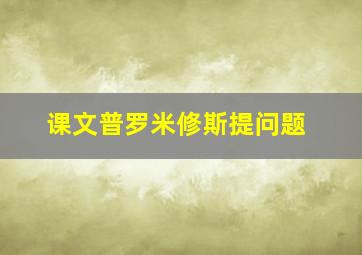 课文普罗米修斯提问题